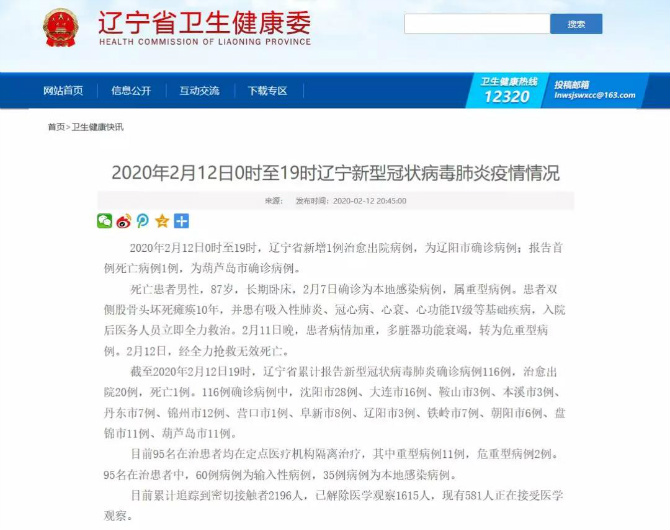 辽宁省卫生健康委
HEALTH COMMISSION OF LIAONING PROVINCE

搜索

网站首页　信息公开　互动交流　下载专区

卫生健康热线
12320

投稿邮箱
lnwsjswxcc@163.com

首页>卫生健康快讯

2020年2月12日0时至19时辽宁新型冠状病毒肺炎疫情情况

来源：　发布时间：2020-02-12 20:45:00

2020年2月12日0时至19时，辽宁省新增1例治愈出院病例，为辽阳市确诊病例；报告首例死亡病例1例，为葫芦岛市确诊病例。

死亡患者男性，87岁，长期卧床，2月7日确诊为本地感染病例，属重型病例。患者双侧股骨头坏死瘫痪10年，并患有吸入性肺炎、冠心病、心衰、心功能IV级等基础疾病，入院后医务人员立即全力救治。2月11日晚，患者病情加重，多脏器功能衰竭，转为危重型病例。2月12日，经全力抢救无效死亡。

截至2020年2月12日19时，辽宁省累计报告新型冠状病毒肺炎确诊病例116例，治愈出院20例，死亡1例。116例确诊病例中，沈阳市28例、大连市16例、鞍山市3例、本溪市3例、丹东市7例、锦州市12例、营口市1例、阜新市8例、辽阳市3例、铁岭市7例、朝阳市6例、盘锦市11例、葫芦岛市11例。

目前95名在治患者均在定点医疗机构隔离治疗，其中重型病例11例，危重型病例2例。95名在治患者中，60例病例为输入性病例，35例病例为本地感染病例。

目前累计追踪到密切接触者2196人，已解除医学观察1615人，现有581人正在接受医学观察。